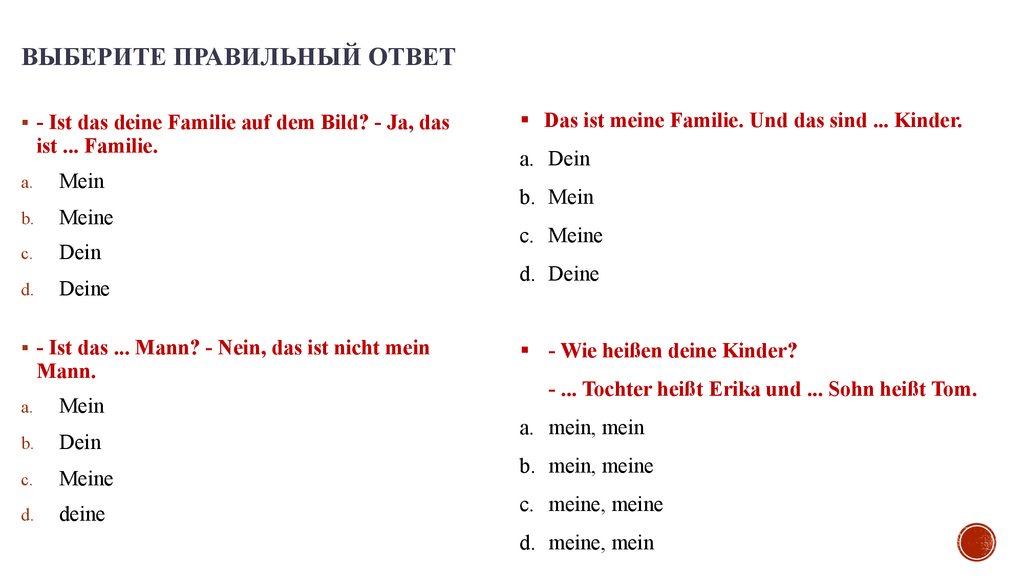 ВЫБЕРИТЕ ПРАВИЛЬНЫЙ ОТВЕТ

- Ist das deine Familie auf dem Bild? - Ja, das ist ... Familie.

a. Mein
b. Meine
c. Dein
d. Deine

- Ist das ... Mann? - Nein, das ist nicht mein Mann.

a. Mein
b. Dein
c. Meine
d. deine

Das ist meine Familie. Und das sind ... Kinder.

a. Dein
b. Mein
c. Meine
d. Deine

- Wie heißen deine Kinder?
- ... Tochter heißt Erika und ... Sohn heißt Tom.

a. mein, mein
b. mein, meine
c. meine, meine
d. meine, mein